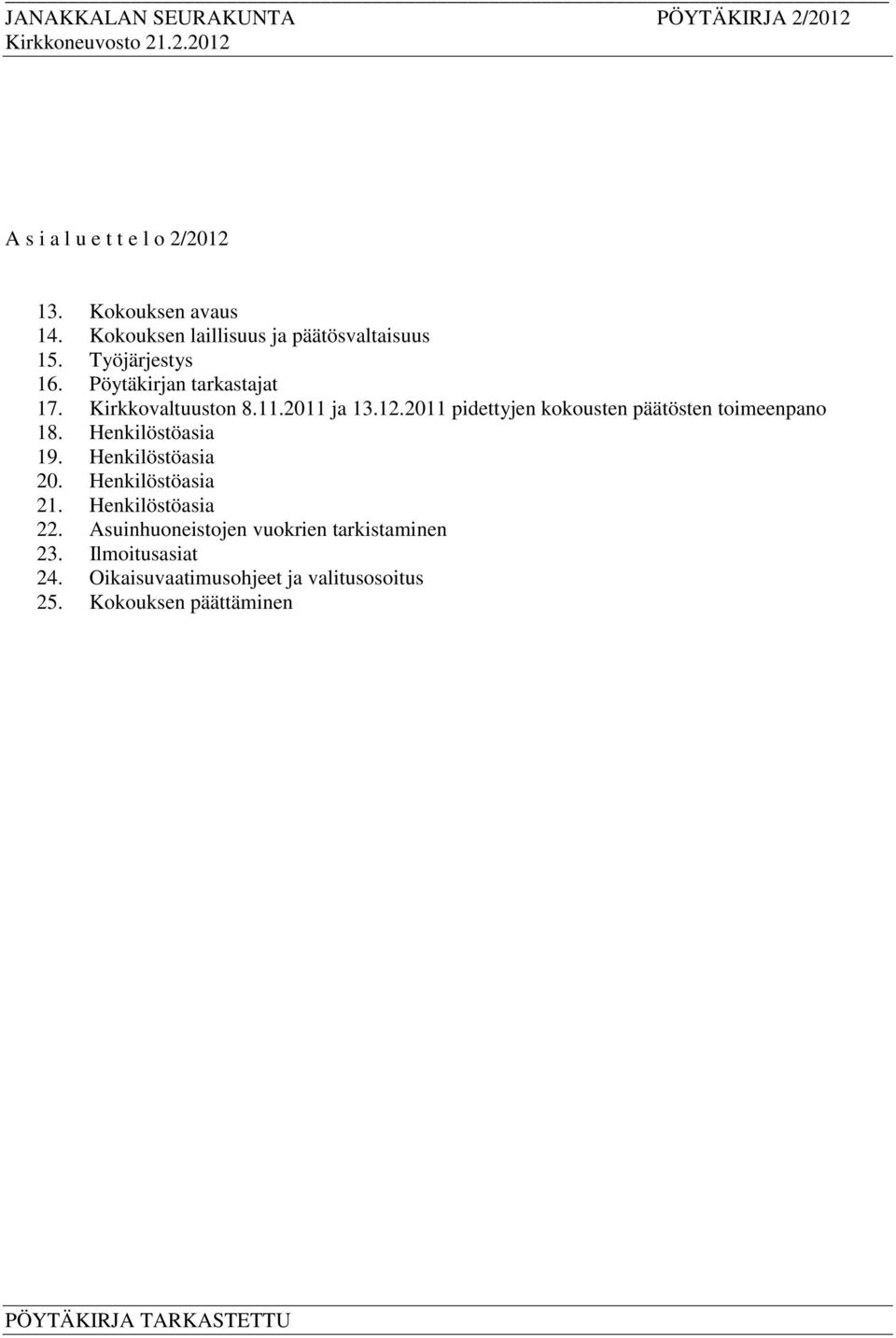 JANAKKALAN SEURAKUNTA PÖYTÄKIRJA 2/2012
Kirkkoneuvosto 21.2.2012

A s i a l u e t t e l o 2/2012

13. Kokouksen avaus
14. Kokouksen laillisuus ja päätösvaltaisuus
15. Työjärjestys
16. Pöytäkirjan tarkastajat
17. Kirkkovaltuuston 8.11.2011 ja 13.12.2011 pidettyjen kokousten päätösten toimeenpano
18. Henkilöstöasia
19. Henkilöstöasia
20. Henkilöstöasia
21. Henkilöstöasia
22. Asuinhuoneistojen vuokrien tarkistaminen
23. Ilmoitusasiat
24. Oikaisuvaatimusohjeet ja valitusosoitus
25. Kokouksen päättäminen

PÖYTÄKIRJA TARKASTETTU